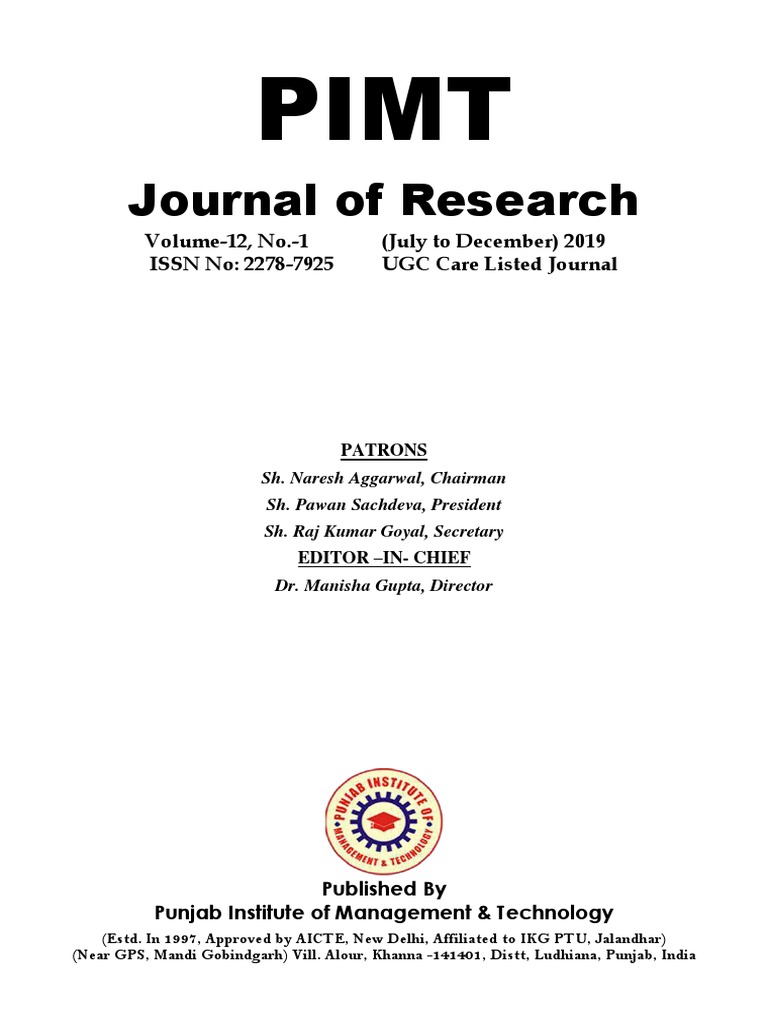 PIMT

Journal of Research

Volume-12, No.-1 (July to December) 2019
ISSN No: 2278-7925 UGC Care Listed Journal

PATRONS

Sh. Naresh Aggarwal, Chairman

Sh. Pawan Sachdeva, President

Sh. Raj Kumar Goyal, Secretary

EDITOR –IN- CHIEF

Dr. Manisha Gupta, Director

PUNJAB INSTITUTE OF MANAGEMENT & TECHNOLOGY

Published By
Punjab Institute of Management & Technology

(Estd. In 1997, Approved by AICTE, New Delhi, Affiliated to IKG PTU, Jalandhar)
(Near GPS, Mandi Gobindgarh) Vill. Alour, Khanna -141401, Distt, Ludhiana, Punjab, India